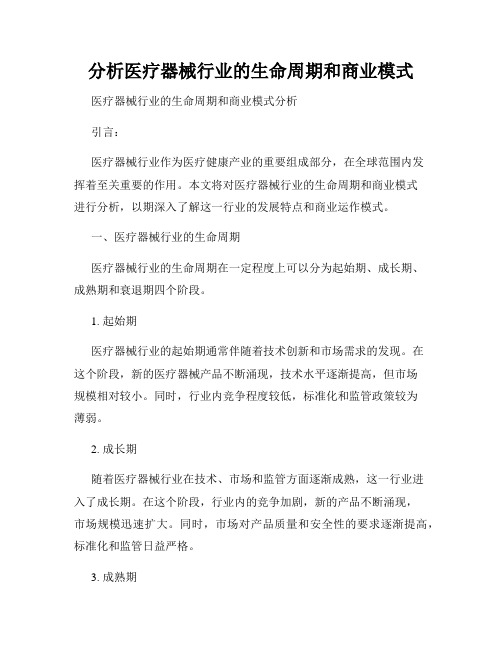 分析医疗器械行业的生命周期和商业模式

医疗器械行业的生命周期和商业模式分析

引言：

医疗器械行业作为医疗健康产业的重要组成部分，在全球范围内发挥着至关重要的作用。本文将对医疗器械行业的生命周期和商业模式进行分析，以期深入了解这一行业的发展特点和商业运作模式。

一、医疗器械行业的生命周期

医疗器械行业的生命周期在一定程度上可以分为起始期、成长期、成熟期和衰退期四个阶段。

1. 起始期

医疗器械行业的起始期通常伴随着技术创新和市场需求的发现。在这个阶段，新的医疗器械产品不断涌现，技术水平逐渐提高，但市场规模相对较小。同时，行业内竞争程度较低，标准化和监管政策较为薄弱。

2. 成长期

随着医疗器械行业在技术、市场和监管方面逐渐成熟，这一行业进入了成长期。在这个阶段，行业内的竞争加剧，新的产品不断涌现，市场规模迅速扩大。同时，市场对产品质量和安全性的要求逐渐提高，标准化和监管日益严格。

3. 成熟期